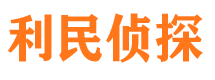 利民侦探